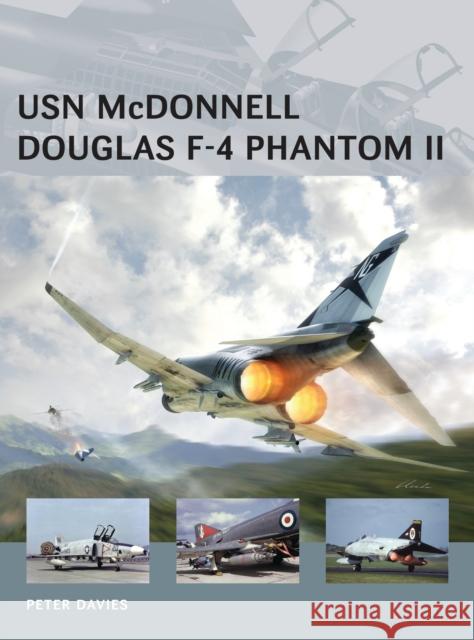 USN McDONNELL DOUGLAS F-4 PHANTOM II

PETER DAVIES

Kraina Książek